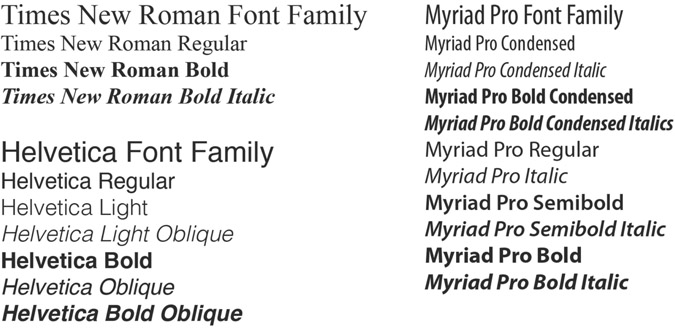 Times New Roman Font Family
Times New Roman Regular
Times New Roman Bold
Times New Roman Bold Italic

Helvetica Font Family
Helvetica Regular
Helvetica Light
Helvetica Light Oblique
Helvetica Bold
Helvetica Oblique
Helvetica Bold Oblique

Myriad Pro Font Family
Myriad Pro Condensed
Myriad Pro Condensed Italic
Myriad Pro Bold Condensed
Myriad Pro Bold Condensed Italics
Myriad Pro Regular
Myriad Pro Italic
Myriad Pro Semibold
Myriad Pro Semibold Italic
Myriad Pro Bold
Myriad Pro Bold Italic